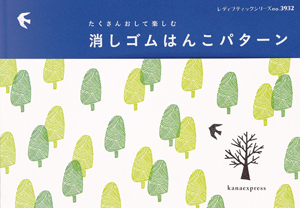 レディブティックシリーズno.3932

たくさんおして楽しむ

消しゴムはんこパターン

kanaexpress